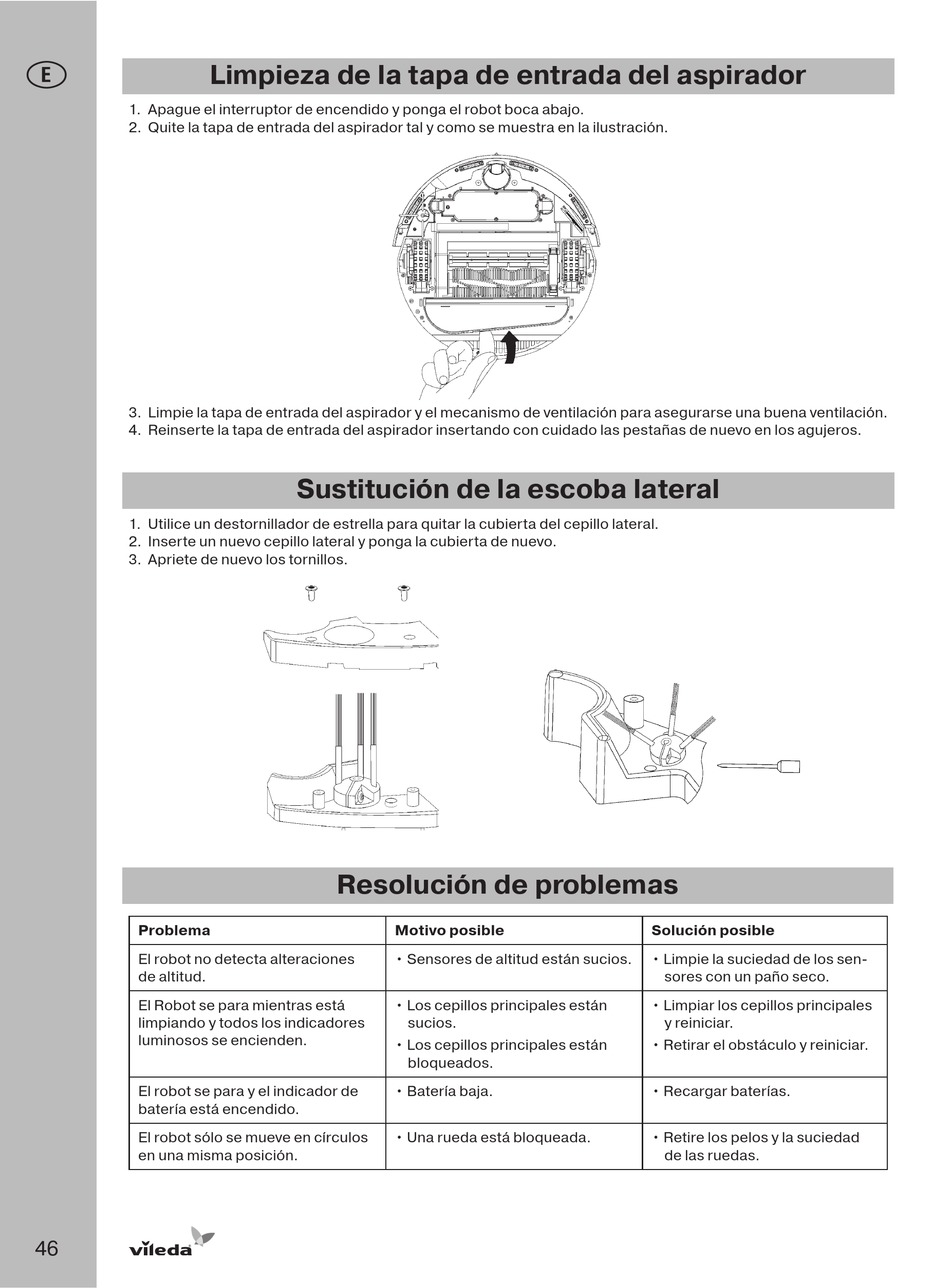 E

Limpieza de la tapa de entrada del aspirador

1. Apague el interruptor de encendido y ponga el robot boca abajo.
2. Quite la tapa de entrada del aspirador tal y como se muestra en la ilustración.

3. Limpie la tapa de entrada del aspirador y el mecanismo de ventilación para asegurarse una buena ventilación.
4. Reinserte la tapa de entrada del aspirador insertando con cuidado las pestañas de nuevo en los agujeros.

Sustitución de la escoba lateral

1. Utilice un destornillador de estrella para quitar la cubierta del cepillo lateral.
2. Inserte un nuevo cepillo lateral y ponga la cubierta de nuevo.
3. Apriete de nuevo los tornillos.

Resolución de problemas

| Problema | Motivo posible | Solución posible |
|---|---|---|
| El robot no detecta alteraciones de altitud. | • Sensores de altitud están sucios. | • Limpie la suciedad de los sensores con un paño seco. |
| El Robot se para mientras está limpiando y todos los indicadores luminosos se encienden. | • Los cepillos principales están sucios. • Los cepillos principales están bloqueados. | • Limpiar los cepillos principales y reiniciar. • Retirar el obstáculo y reiniciar. |
| El robot se para y el indicador de batería está encendido. | • Batería baja. | • Recargar baterías. |
| El robot sólo se mueve en círculos en una misma posición. | • Una rueda está bloqueada. | • Retire los pelos y la suciedad de las ruedas. |

46

vileda